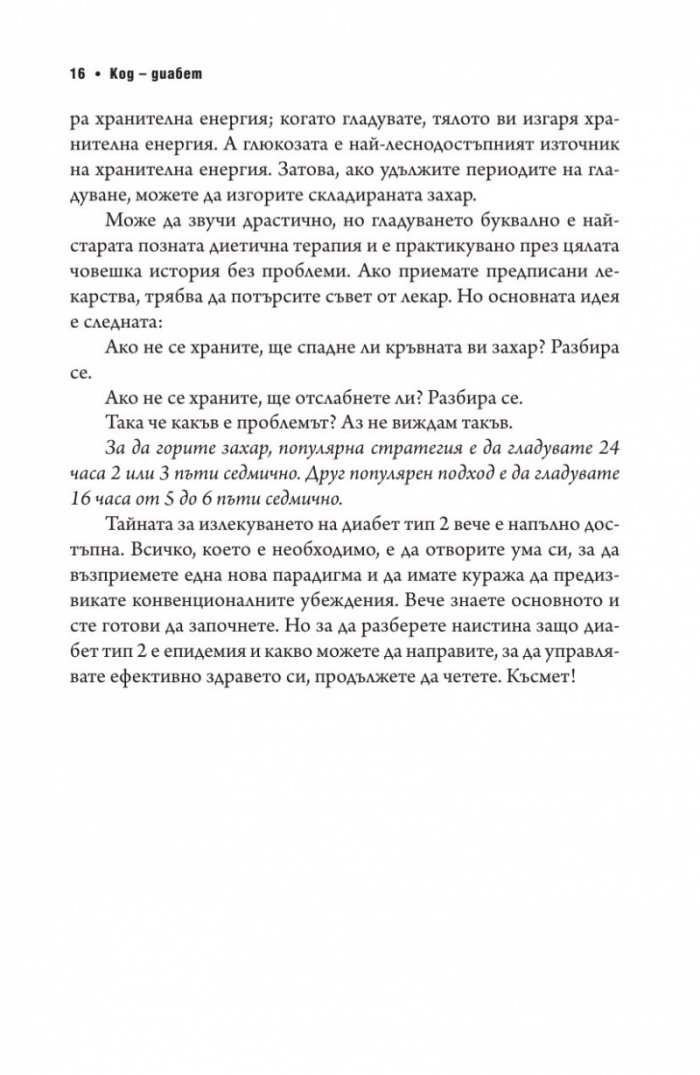 16 • Код – диабет

ра хранителна енергия; когато гладувате, тялото ви изгаря хранителна енергия. А глюкозата е най-леснодостъпният източник на хранителна енергия. Затова, ако удължите периодите на гладуване, можете да изгорите складираната захар.

Може да звучи драстично, но гладуването буквално е най-старата позната диетична терапия и е практикувано през цялата човешка история без проблеми. Ако приемате предписани лекарства, трябва да потърсите съвет от лекар. Но основната идея е следната:

Ако не се храните, ще спадне ли кръвната ви захар? Разбира се.

Ако не се храните, ще отслабнете ли? Разбира се.

Така че какъв е проблемът? Аз не виждам такъв.

За да горите захар, популярна стратегия е да гладувате 24 часа 2 или 3 пъти седмично. Друг популярен подход е да гладувате 16 часа от 5 до 6 пъти седмично.

Тайната за излекуването на диабет тип 2 вече е напълно достъпна. Всичко, което е необходимо, е да отворите ума си, за да възприемете една нова парадигма и да имате куража да предизвикате конвенционалните убеждения. Вече знаете основното и сте готови да започнете. Но за да разберете наистина защо диабет тип 2 е епидемия и какво можете да направите, за да управлявате ефективно здравето си, продължете да четете. Късмет!